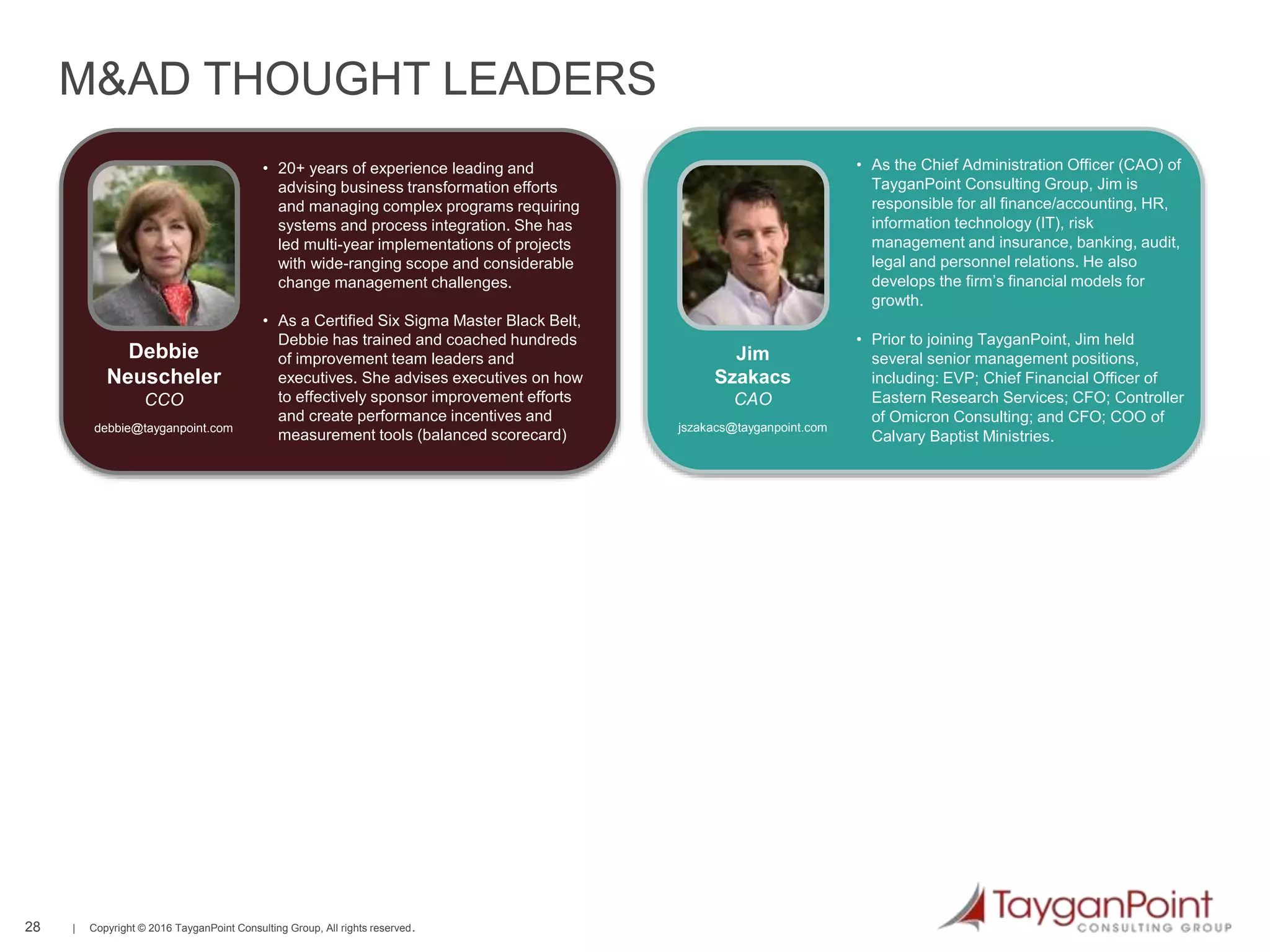 M&AD THOUGHT LEADERS

Debbie Neuscheler
CCO
debbie@tayganpoint.com

• 20+ years of experience leading and advising business transformation efforts and managing complex programs requiring systems and process integration. She has led multi-year implementations of projects with wide-ranging scope and considerable change management challenges.

• As a Certified Six Sigma Master Black Belt, Debbie has trained and coached hundreds of improvement team leaders and executives. She advises executives on how to effectively sponsor improvement efforts and create performance incentives and measurement tools (balanced scorecard)

Jim Szakacs
CAO
jszakacs@tayganpoint.com

• As the Chief Administration Officer (CAO) of TayganPoint Consulting Group, Jim is responsible for all finance/accounting, HR, information technology (IT), risk management and insurance, banking, audit, legal and personnel relations. He also develops the firm's financial models for growth.

• Prior to joining TayganPoint, Jim held several senior management positions, including: EVP; Chief Financial Officer of Eastern Research Services; CFO; Controller of Omicron Consulting; and CFO; COO of Calvary Baptist Ministries.

28 | Copyright © 2016 TayganPoint Consulting Group, All rights reserved.

TayganPoint
CONSULTING GROUP